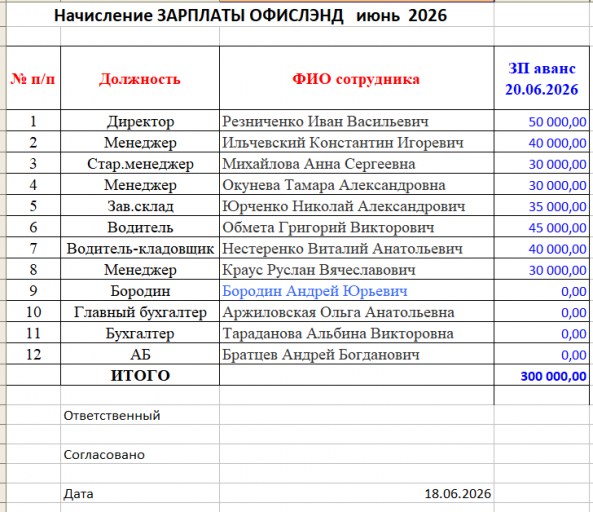 Начисление ЗАРПЛАТЫ ОФИСЛЭНД июнь 2026

| № п/п | Должность | ФИО сотрудника | ЗП аванс 20.06.2026 |
|---|---|---|---|
| 1 | Директор | Резниченко Иван Васильевич | 50 000,00 |
| 2 | Менеджер | Ильчевский Константин Игоревич | 40 000,00 |
| 3 | Стар.менеджер | Михайлова Анна Сергеевна | 30 000,00 |
| 4 | Менеджер | Окунева Тамара Александровна | 30 000,00 |
| 5 | Зав.склад | Юрченко Николай Александрович | 35 000,00 |
| 6 | Водитель | Обмета Григорий Викторович | 45 000,00 |
| 7 | Водитель-кладовщик | Нестеренко Виталий Анатольевич | 40 000,00 |
| 8 | Менеджер | Краус Руслан Вячеславович | 30 000,00 |
| 9 | Бородин | Бородин Андрей Юрьевич | 0,00 |
| 10 | Главный бухгалтер | Аржиловская Ольга Анатольевна | 0,00 |
| 11 | Бухгалтер | Тараданова Альбина Викторовна | 0,00 |
| 12 | АБ | Братцев Андрей Богданович | 0,00 |
| | ИТОГО | | 300 000,00 |

Ответственный

Согласовано

Дата 18.06.2026